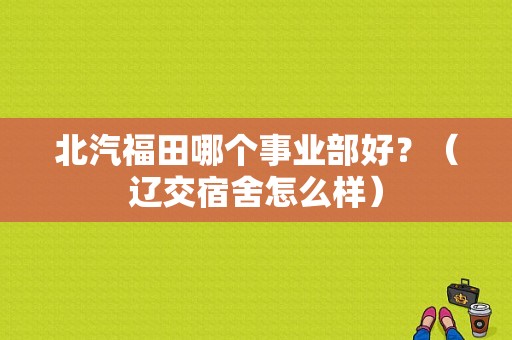 北汽福田哪个事业部好？（辽交宿舍怎么样）